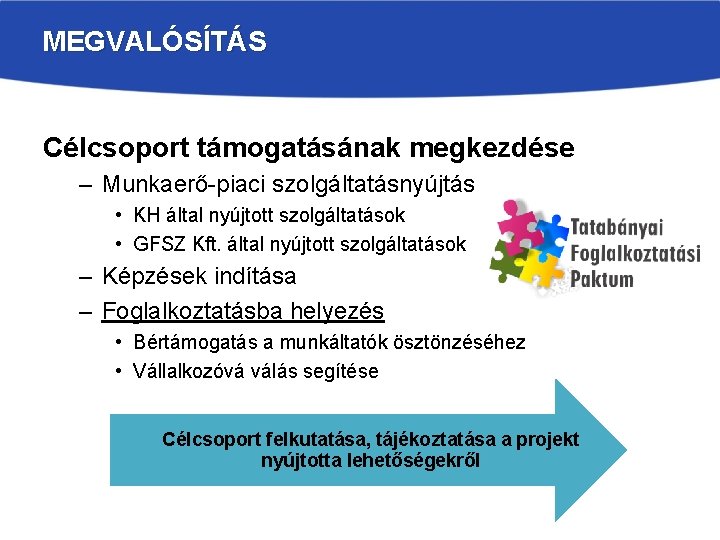 MEGVALÓSÍTÁS

Célcsoport támogatásának megkezdése

– Munkaerő-piaci szolgáltatásnyújtás
  • KH által nyújtott szolgáltatások
  • GFSZ Kft. által nyújtott szolgáltatások
– Képzések indítása
– Foglalkoztatásba helyezés
  • Bértámogatás a munkáltatók ösztönzéséhez
  • Vállalkozóvá válás segítése

Tatabányai Foglalkoztatási Paktum

Célcsoport felkutatása, tájékoztatása a projekt nyújtotta lehetőségekről